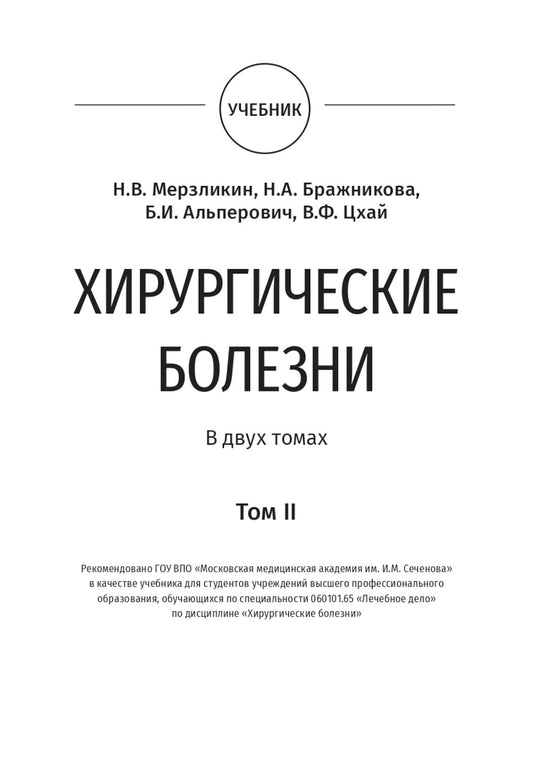 УЧЕБНИК

Н.В. Мерзликин, Н.А. Бражникова, Б.И. Альперович, В.Ф. Цхай

ХИРУРГИЧЕСКИЕ БОЛЕЗНИ

В двух томах

Том II

Рекомендовано ГОУ ВПО «Московская медицинская академия им. И.М. Сеченова» в качестве учебника для студентов учреждений высшего профессионального образования, обучающихся по специальности 060101.65 «Лечебное дело» по дисциплине «Хирургические болезни»